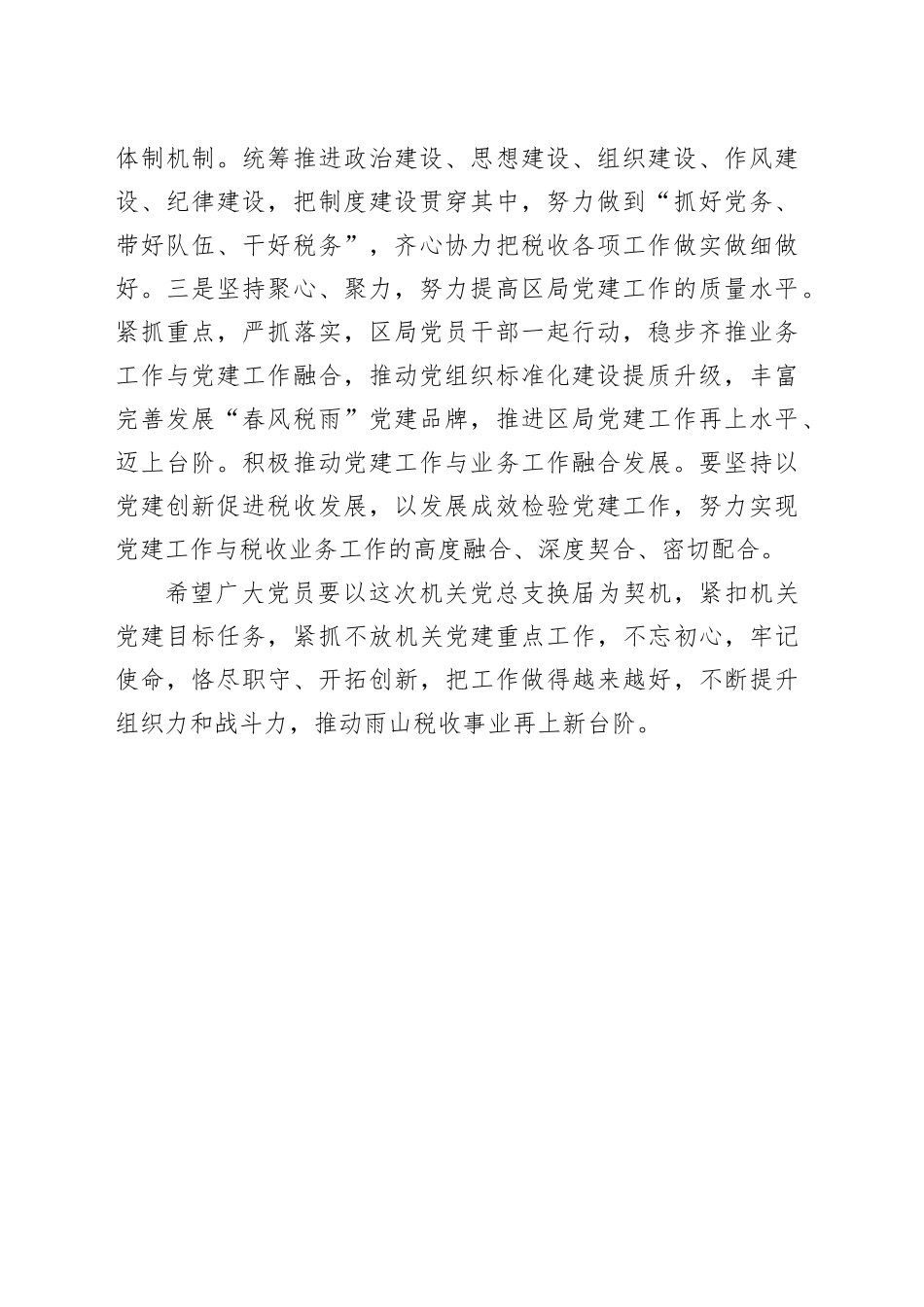 体制机制。统筹推进政治建设、思想建设、组织建设、作风建设、纪律建设，把制度建设贯穿其中，努力做到“抓好党务、带好队伍、干好税务”，齐心协力把税收各项工作做实做细做好。三是坚持聚心、聚力，努力提高区局党建工作的质量水平。紧抓重点，严抓落实，区局党员干部一起行动，稳步齐推业务工作与党建工作融合，推动党组织标准化建设提质升级，丰富完善发展“春风税雨”党建品牌，推进区局党建工作再上水平、迈上台阶。积极推动党建工作与业务工作融合发展。要坚持以党建创新促进税收发展，以发展成效检验党建工作，努力实现党建工作与税收业务工作的高度融合、深度契合、密切配合。

希望广大党员要以这次机关党总支换届为契机，紧扣机关党建目标任务，紧抓不放机关党建重点工作，不忘初心，牢记使命，恪尽职守、开拓创新，把工作做得越来越好，不断提升组织力和战斗力，推动雨山税收事业再上新台阶。